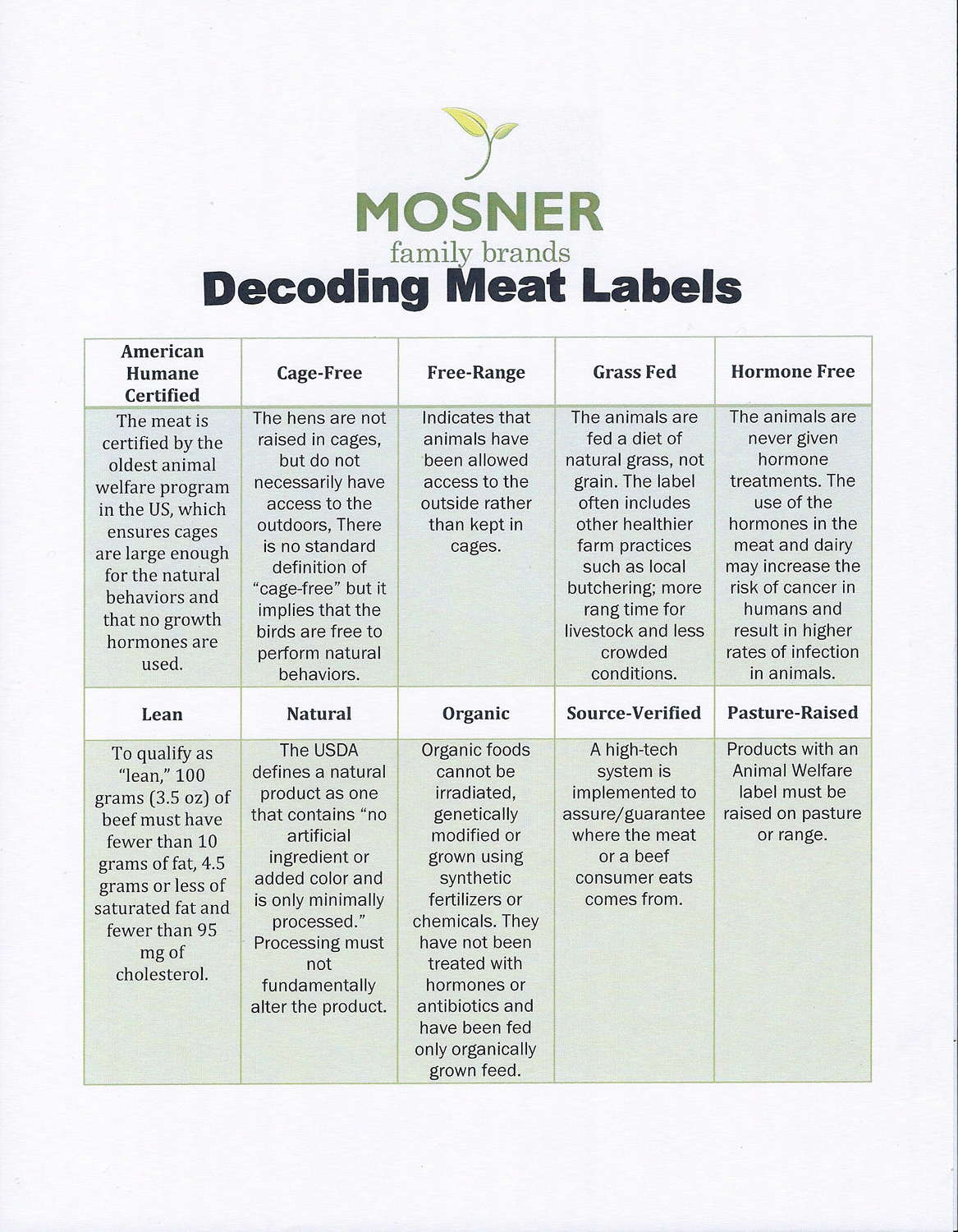 MOSNER
family brands
Decoding Meat Labels

| American Humane Certified | Cage-Free | Free-Range | Grass Fed | Hormone Free |
|---|---|---|---|---|
| The meat is certified by the oldest animal welfare program in the US, which ensures cages are large enough for the natural behaviors and that no growth hormones are used. | The hens are not raised in cages, but do not necessarily have access to the outdoors, There is no standard definition of "cage-free" but it implies that the birds are free to perform natural behaviors. | Indicates that animals have been allowed access to the outside rather than kept in cages. | The animals are fed a diet of natural grass, not grain. The label often includes other healthier farm practices such as local butchering; more rang time for livestock and less crowded conditions. | The animals are never given hormone treatments. The use of the hormones in the meat and dairy may increase the risk of cancer in humans and result in higher rates of infection in animals. |
| **Lean** | **Natural** | **Organic** | **Source-Verified** | **Pasture-Raised** |
| To qualify as "lean," 100 grams (3.5 oz) of beef must have fewer than 10 grams of fat, 4.5 grams or less of saturated fat and fewer than 95 mg of cholesterol. | The USDA defines a natural product as one that contains "no artificial ingredient or added color and is only minimally processed." Processing must not fundamentally alter the product. | Organic foods cannot be irradiated, genetically modified or grown using synthetic fertilizers or chemicals. They have not been treated with hormones or antibiotics and have been fed only organically grown feed. | A high-tech system is implemented to assure/guarantee where the meat or a beef consumer eats comes from. | Products with an Animal Welfare label must be raised on pasture or range. |